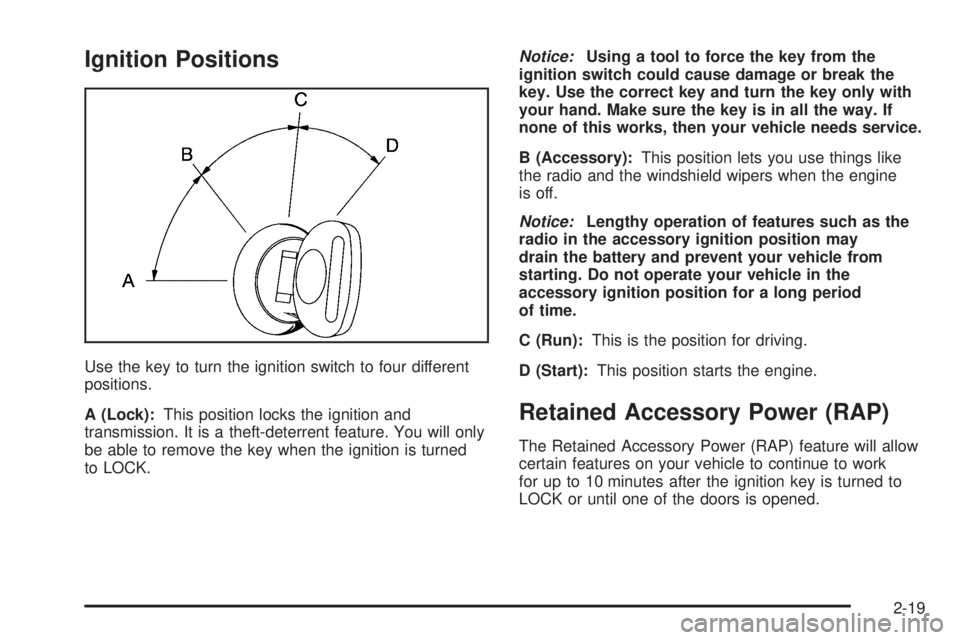 Ignition Positions

C

B

D

A

Use the key to turn the ignition switch to four different positions.

A (Lock): This position locks the ignition and transmission. It is a theft-deterrent feature. You will only be able to remove the key when the ignition is turned to LOCK.

Notice: Using a tool to force the key from the ignition switch could cause damage or break the key. Use the correct key and turn the key only with your hand. Make sure the key is in all the way. If none of this works, then your vehicle needs service.

B (Accessory): This position lets you use things like the radio and the windshield wipers when the engine is off.

Notice: Lengthy operation of features such as the radio in the accessory ignition position may drain the battery and prevent your vehicle from starting. Do not operate your vehicle in the accessory ignition position for a long period of time.

C (Run): This is the position for driving.

D (Start): This position starts the engine.

Retained Accessory Power (RAP)

The Retained Accessory Power (RAP) feature will allow certain features on your vehicle to continue to work for up to 10 minutes after the ignition key is turned to LOCK or until one of the doors is opened.

2-19

carmanualsonline.info